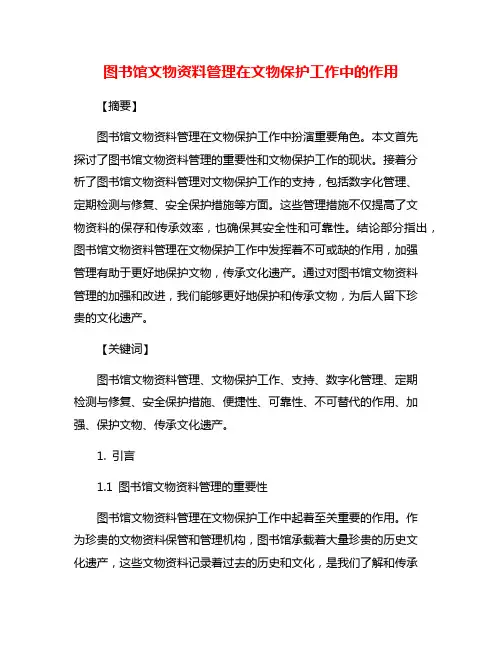 图书馆文物资料管理在文物保护工作中的作用

【摘要】

图书馆文物资料管理在文物保护工作中扮演重要角色。本文首先探讨了图书馆文物资料管理的重要性和文物保护工作的现状。接着分析了图书馆文物资料管理对文物保护工作的支持，包括数字化管理、定期检测与修复、安全保护措施等方面。这些管理措施不仅提高了文物资料的保存和传承效率，也确保其安全性和可靠性。结论部分指出，图书馆文物资料管理在文物保护工作中发挥着不可或缺的作用，加强管理有助于更好地保护文物，传承文化遗产。通过对图书馆文物资料管理的加强和改进，我们能够更好地保护和传承文物，为后人留下珍贵的文化遗产。

【关键词】

图书馆文物资料管理、文物保护工作、支持、数字化管理、定期检测与修复、安全保护措施、便捷性、可靠性、不可替代的作用、加强、保护文物、传承文化遗产。

1. 引言

1.1 图书馆文物资料管理的重要性

图书馆文物资料管理在文物保护工作中起着至关重要的作用。作为珍贵的文物资料保管和管理机构，图书馆承载着大量珍贵的历史文化遗产，这些文物资料记录着过去的历史和文化，是我们了解和传承